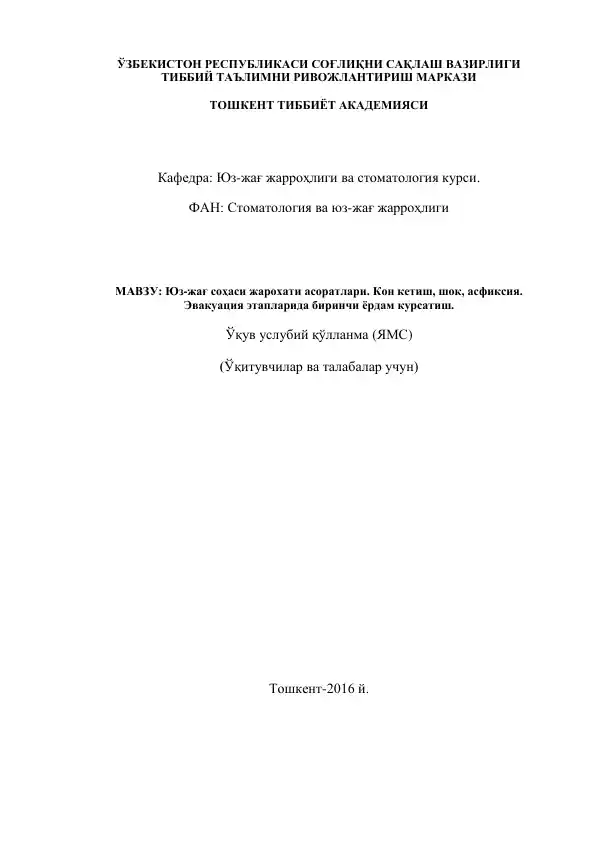 ЎЗБЕКИСТОН РЕСПУБЛИКАСИ СОҒЛИҚНИ САҚЛАШ ВАЗИРЛИГИ
ТИББИЙ ТАЪЛИМНИ РИВОЖЛАНТИРИШ МАРКАЗИ

ТОШКЕНТ ТИББИЁТ АКАДЕМИЯСИ

Кафедра: Юз-жағ жарроҳлиги ва стоматология курси.

ФАН: Стоматология ва юз-жағ жарроҳлиги

МАВЗУ: Юз-жағ соҳаси жарохати асоратлари. Кон кетиш, шок, асфиксия. Эвакуация этапларида биринчи ёрдам курсатиш.

Ўқув услубий қўлланма (ЯМС)

(Ўқитувчилар ва талабалар учун)

Тошкент-2016 й.